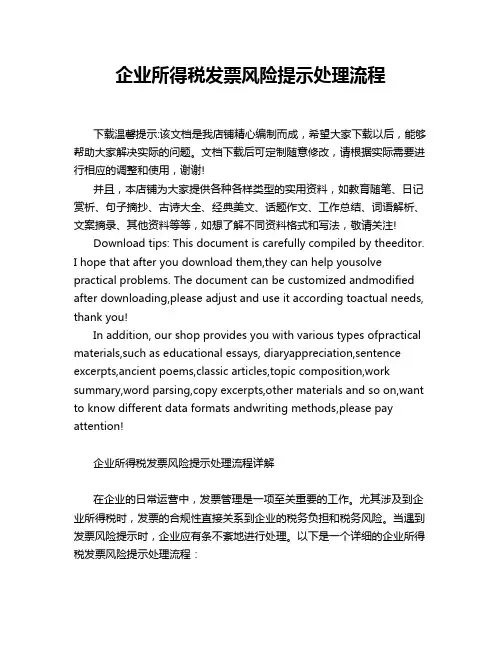 企业所得税发票风险提示处理流程

下载温馨提示:该文档是我店铺精心编制而成，希望大家下载以后，能够帮助大家解决实际的问题。文档下载后可定制随意修改，请根据实际需要进行相应的调整和使用，谢谢!

并且，本店铺为大家提供各种各样类型的实用资料，如教育随笔、日记赏析、句子摘抄、古诗大全、经典美文、话题作文、工作总结、词语解析、文案摘录、其他资料等等，如想了解不同资料格式和写法，敬请关注!

Download tips: This document is carefully compiled by theeditor. I hope that after you download them,they can help yousolve practical problems. The document can be customized andmodified after downloading,please adjust and use it according toactual needs, thank you!

In addition, our shop provides you with various types ofpractical materials,such as educational essays, diaryappreciation,sentence excerpts,ancient poems,classic articles,topic composition,work summary,word parsing,copy excerpts,other materials and so on,want to know different data formats andwriting methods,please pay attention!

企业所得税发票风险提示处理流程详解

在企业的日常运营中，发票管理是一项至关重要的工作。尤其涉及到企业所得税时，发票的合规性直接关系到企业的税务负担和税务风险。当遇到发票风险提示时，企业应有条不紊地进行处理。以下是一个详细的企业所得税发票风险提示处理流程：